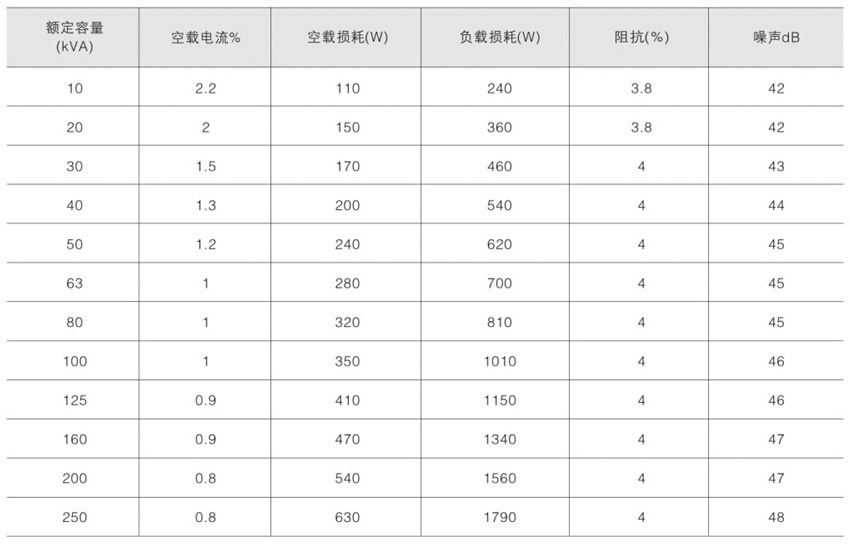 | 额定容量(kVA) | 空载电流% | 空载损耗(W) | 负载损耗(W) | 阻抗(%) | 噪声dB |
|---|---|---|---|---|---|
| 10 | 2.2 | 110 | 240 | 3.8 | 42 |
| 20 | 2 | 150 | 360 | 3.8 | 42 |
| 30 | 1.5 | 170 | 460 | 4 | 43 |
| 40 | 1.3 | 200 | 540 | 4 | 44 |
| 50 | 1.2 | 240 | 620 | 4 | 45 |
| 63 | 1 | 280 | 700 | 4 | 45 |
| 80 | 1 | 320 | 810 | 4 | 45 |
| 100 | 1 | 350 | 1010 | 4 | 46 |
| 125 | 0.9 | 410 | 1150 | 4 | 46 |
| 160 | 0.9 | 470 | 1340 | 4 | 47 |
| 200 | 0.8 | 540 | 1560 | 4 | 47 |
| 250 | 0.8 | 630 | 1790 | 4 | 48 |